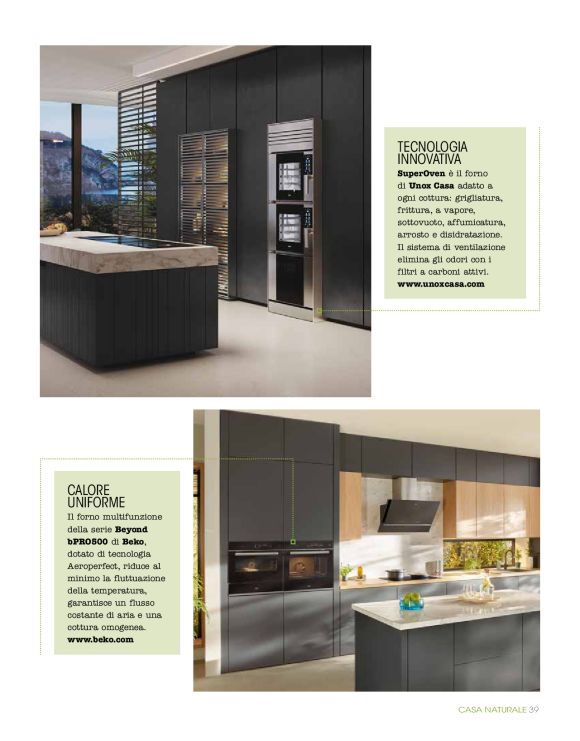 TECNOLOGIA INNOVATIVA

SuperOven è il forno di Unox Casa adatto a ogni cottura: grigliatura, frittura, a vapore, sottovuoto, affumicatura, arrosto e disidratazione. Il sistema di ventilazione elimina gli odori con i filtri a carboni attivi. www.unoxcasa.com

CALORE UNIFORME

Il forno multifunzione della serie Beyond bPRO500 di Beko, dotato di tecnologia Aeroperfect, riduce al minimo la fluttuazione della temperatura, garantisce un flusso costante di aria e una cottura omogenea. www.beko.com

CASA NATURALE 39